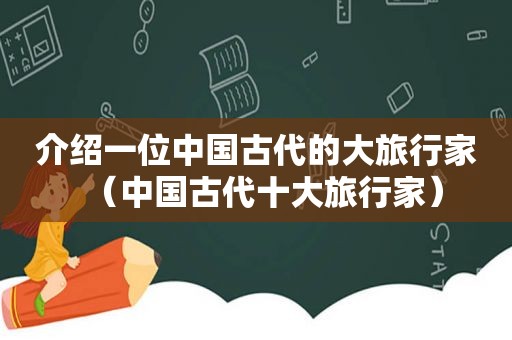 介绍一位中国古代的大旅行家（中国古代十大旅行家）

STAT